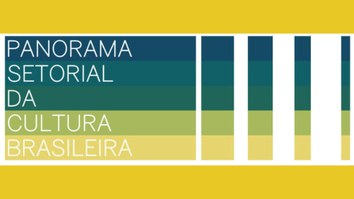 PANORAMA
SETORIAL
DA
CULTURA
BRASILEIRA